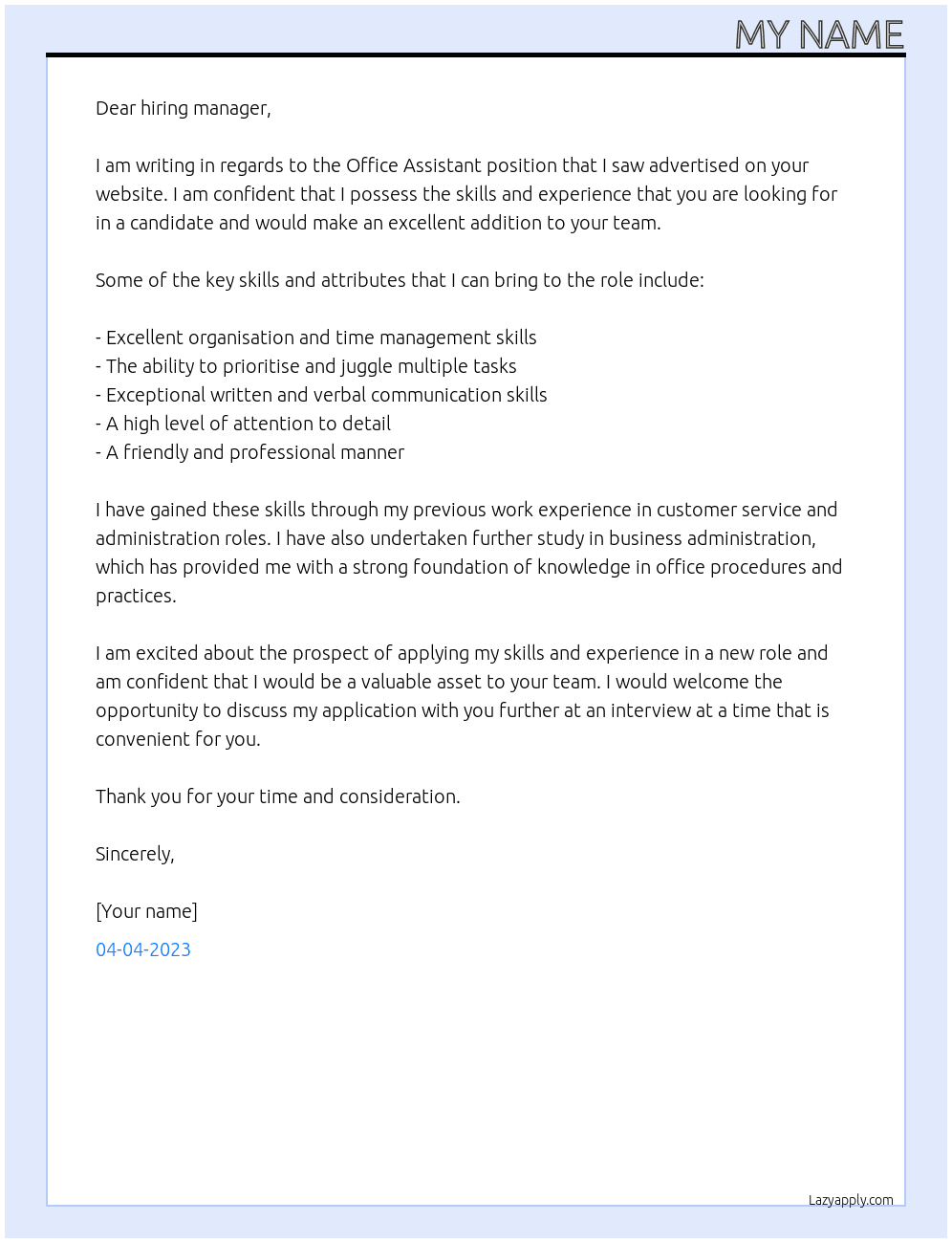 MY NAME

Dear hiring manager,

I am writing in regards to the Office Assistant position that I saw advertised on your website. I am confident that I possess the skills and experience that you are looking for in a candidate and would make an excellent addition to your team.

Some of the key skills and attributes that I can bring to the role include:

- Excellent organisation and time management skills
- The ability to prioritise and juggle multiple tasks
- Exceptional written and verbal communication skills
- A high level of attention to detail
- A friendly and professional manner

I have gained these skills through my previous work experience in customer service and administration roles. I have also undertaken further study in business administration, which has provided me with a strong foundation of knowledge in office procedures and practices.

I am excited about the prospect of applying my skills and experience in a new role and am confident that I would be a valuable asset to your team. I would welcome the opportunity to discuss my application with you further at an interview at a time that is convenient for you.

Thank you for your time and consideration.

Sincerely,

[Your name]

04-04-2023

Lazyapply.com